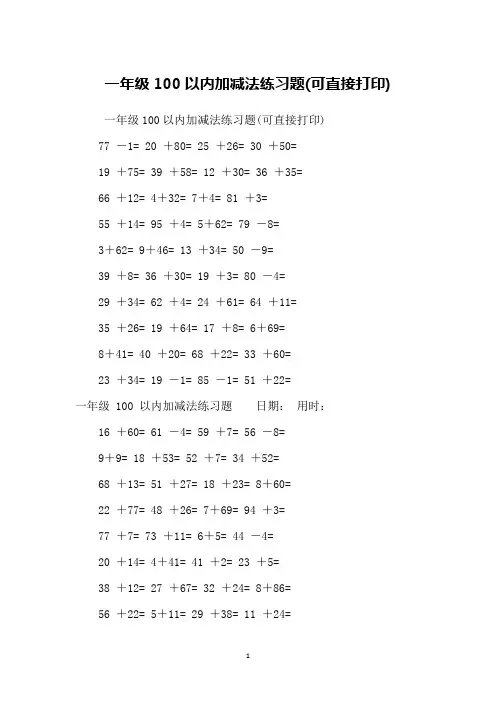 一年级 100 以内加减法练习题(可直接打印)

一年级 100 以内加减法练习题(可直接打印)

77 －1= 20 ＋80= 25 ＋26= 30 ＋50=

19 ＋75= 39 ＋58= 12 ＋30= 36 ＋35=

66 ＋12= 4＋32= 7＋4= 81 ＋3=

55 ＋14= 95 ＋4= 5＋62= 79 －8=

3＋62= 9＋46= 13 ＋34= 50 －9=

39 ＋8= 36 ＋30= 19 ＋3= 80 －4=

29 ＋34= 62 ＋4= 24 ＋61= 64 ＋11=

35 ＋26= 19 ＋64= 17 ＋8= 6＋69=

8＋41= 40 ＋20= 68 ＋22= 33 ＋60=

23 ＋34= 19 －1= 85 －1= 51 ＋22=

一年级 100 以内加减法练习题 日期： 用时：

16 ＋60= 61 －4= 59 ＋7= 56 －8=

9＋9= 18 ＋53= 52 ＋7= 34 ＋52=

68 ＋13= 51 ＋27= 18 ＋23= 8＋60=

22 ＋77= 48 ＋26= 7＋69= 94 ＋3=

77 ＋7= 73 ＋11= 6＋5= 44 －4=

20 ＋14= 4＋41= 41 ＋2= 23 ＋5=

38 ＋12= 27 ＋67= 32 ＋24= 8＋86=

56 ＋22= 5＋11= 29 ＋38= 11 ＋24=

1